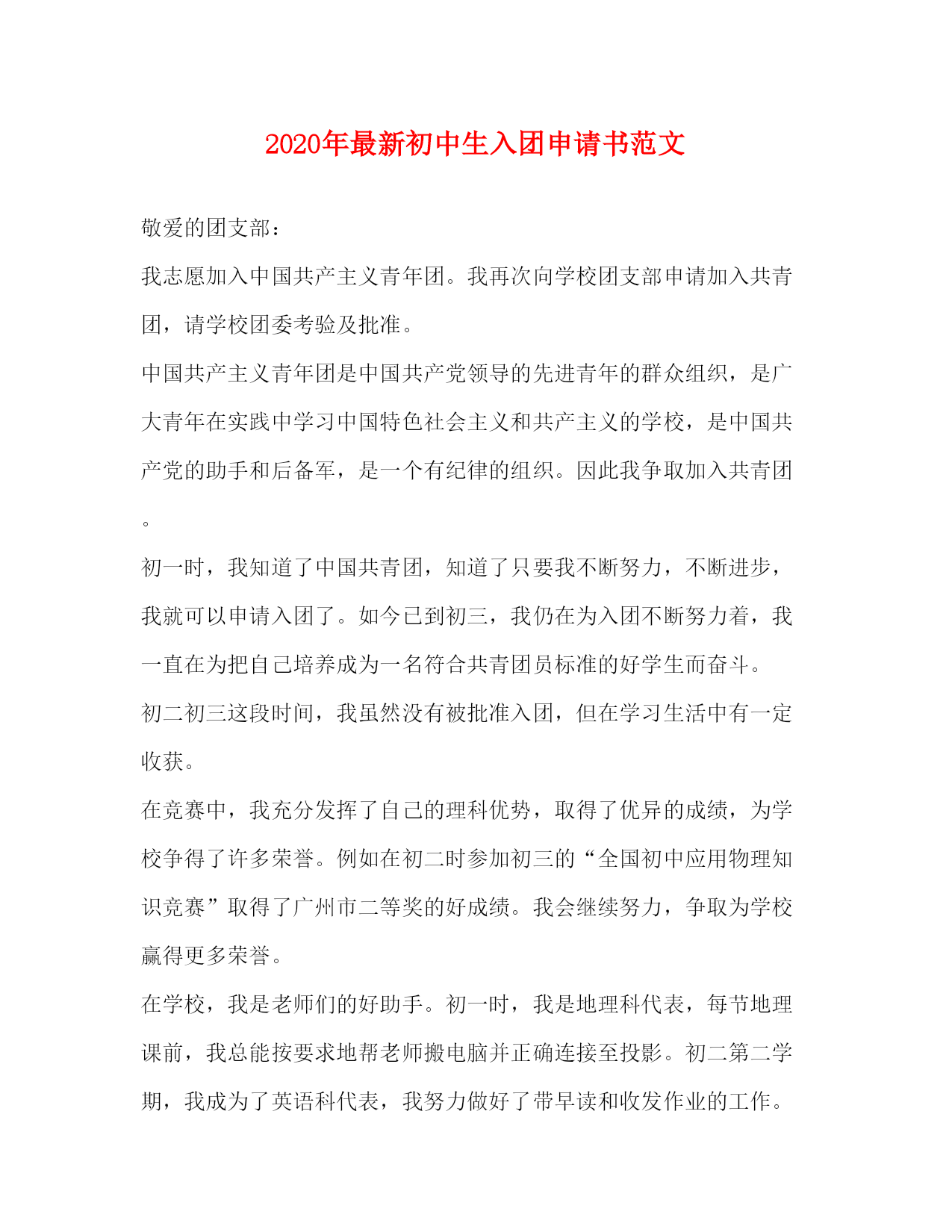 2020年最新初中生入团申请书范文

敬爱的团支部：

我志愿加入中国共产主义青年团。我再次向学校团支部申请加入共青团，请学校团委考验及批准。

中国共产主义青年团是中国共产党领导的先进青年的群众组织，是广大青年在实践中学习中国特色社会主义和共产主义的学校，是中国共产党的助手和后备军，是一个有纪律的组织。因此我争取加入共青团。

初一时，我知道了中国共青团，知道了只要我不断努力，不断进步，我就可以申请入团了。如今已到初三，我仍在为入团不断努力着，我一直在为把自己培养成为一名符合共青团员标准的好学生而奋斗。

初二初三这段时间，我虽然没有被批准入团，但在学习生活中有一定收获。

在竞赛中，我充分发挥了自己的理科优势，取得了优异的成绩，为学校争得了许多荣誉。例如在初二时参加初三的“全国初中应用物理知识竞赛”取得了广州市二等奖的好成绩。我会继续努力，争取为学校赢得更多荣誉。

在学校，我是老师们的好助手。初一时，我是地理科代表，每节地理课前，我总能按要求地帮老师搬电脑并正确连接至投影。初二第二学期，我成为了英语科代表，我努力做好了带早读和收发作业的工作。